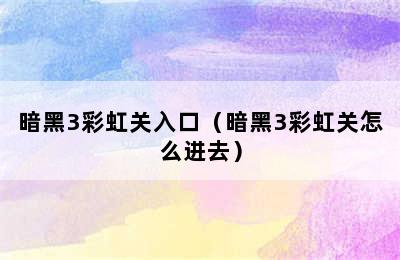 暗黑3彩虹关入口（暗黑3彩虹关怎么进去）